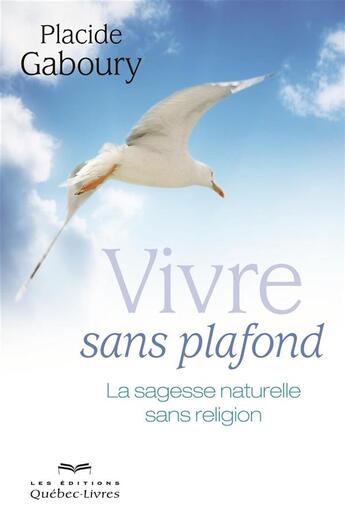 Placide
Gaboury

Vivre
sans plafond

La sagesse naturelle
sans religion

LES ÉDITIONS
Québec-Livres